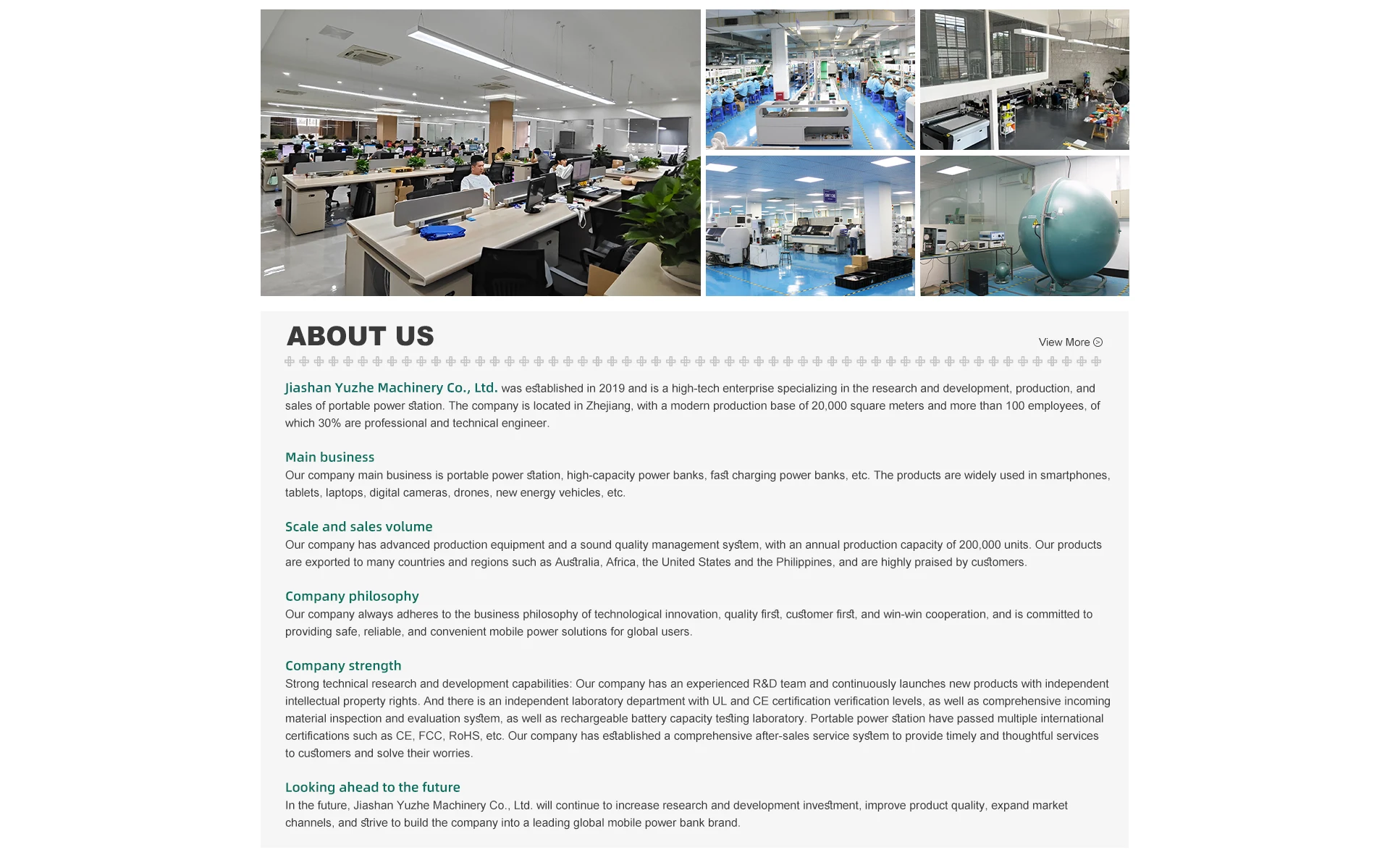 ABOUT US

View More

Jiashan Yuzhe Machinery Co., Ltd. was established in 2019 and is a high-tech enterprise specializing in the research and development, production, and sales of portable power station. The company is located in Zhejiang, with a modern production base of 20,000 square meters and more than 100 employees, of which 30% are professional and technical engineer.

Main business
Our company main business is portable power station, high-capacity power banks, fast charging power banks, etc. The products are widely used in smartphones, tablets, laptops, digital cameras, drones, new energy vehicles, etc.

Scale and sales volume
Our company has advanced production equipment and a sound quality management system, with an annual production capacity of 200,000 units. Our products are exported to many countries and regions such as Australia, Africa, the United States and the Philippines, and are highly praised by customers.

Company philosophy
Our company always adheres to the business philosophy of technological innovation, quality first, customer first, and win-win cooperation, and is committed to providing safe, reliable, and convenient mobile power solutions for global users.

Company strength
Strong technical research and development capabilities: Our company has an experienced R&D team and continuously launches new products with independent intellectual property rights. And there is an independent laboratory department with UL and CE certification verification levels, as well as comprehensive incoming material inspection and evaluation system, as well as rechargeable battery capacity testing laboratory. Portable power station have passed multiple international certifications such as CE, FCC, RoHS, etc. Our company has established a comprehensive after-sales service system to provide timely and thoughtful services to customers and solve their worries.

Looking ahead to the future
In the future, Jiashan Yuzhe Machinery Co., Ltd. will continue to increase research and development investment, improve product quality, expand market channels, and strive to build the company into a leading global mobile power bank brand.